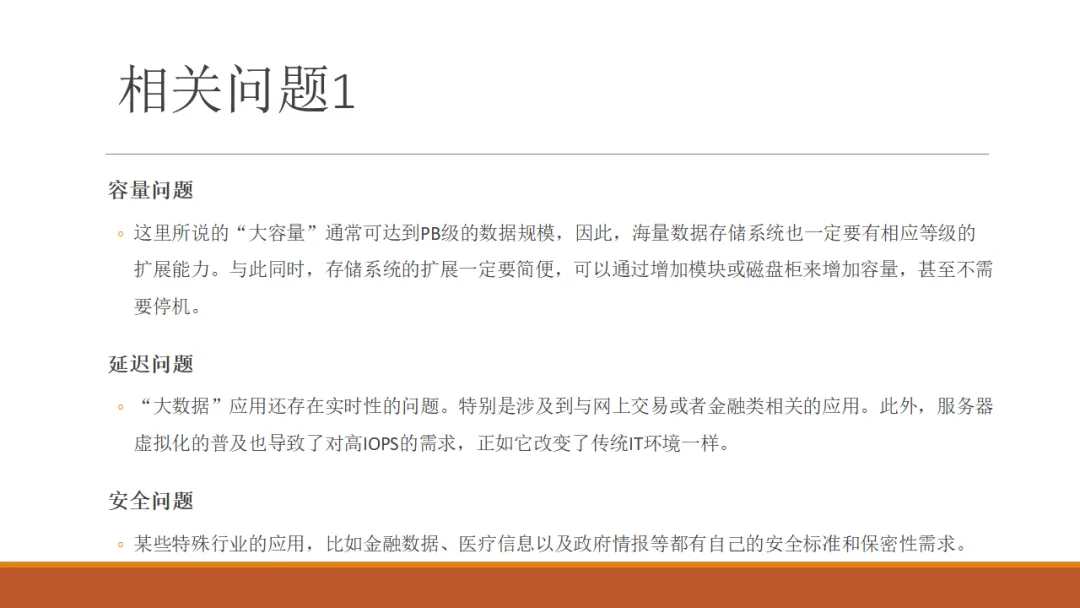 相关问题1

容量问题

◦ 这里所说的“大容量”通常可达到PB级的数据规模，因此，海量数据存储系统也一定要有相应等级的扩展能力。与此同时，存储系统的扩展一定要简便，可以通过增加模块或磁盘柜来增加容量，甚至不需要停机。

延迟问题

◦ “大数据”应用还存在实时性的问题。特别是涉及到与网上交易或者金融类相关的应用。此外，服务器虚拟化的普及也导致了对高IOPS的需求，正如它改变了传统IT环境一样。

安全问题

◦ 某些特殊行业的应用，比如金融数据、医疗信息以及政府情报等都有自己的安全标准和保密性需求。